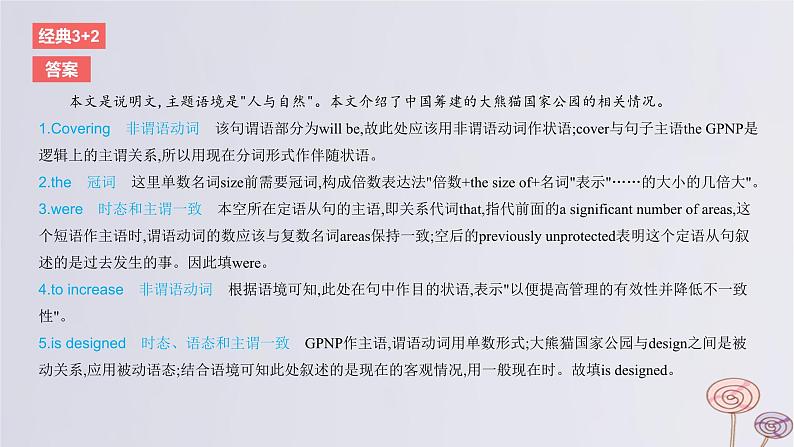 经典3+2

答案

本文是说明文,主题语境是"人与自然"。本文介绍了中国筹建的大熊猫国家公园的相关情况。

1.Covering　非谓语动词　该句谓语部分为will be,故此处应该用非谓语动词作状语;cover与句子主语the GPNP是逻辑上的主谓关系,所以用现在分词形式作伴随状语。

2.the　冠词　这里单数名词size前需要冠词,构成倍数表达法"倍数+the size of+名词"表示"……的大小的几倍大"。

3.were　时态和主谓一致　本空所在定语从句的主语,即关系代词that,指代前面的a significant number of areas,这个短语作主语时,谓语动词的数应该与复数名词areas保持一致;空后的previously unprotected表明这个定语从句叙述的是过去发生的事。因此填were。

4.to increase　非谓语动词　根据语境可知,此处在句中作目的状语,表示"以便提高管理的有效性并降低不一致性"。

5.is designed　时态、语态和主谓一致　GPNP作主语,谓语动词用单数形式;大熊猫国家公园与design之间是被动关系,应用被动语态;结合语境可知此处叙述的是现在的客观情况,用一般现在时。故填is designed。